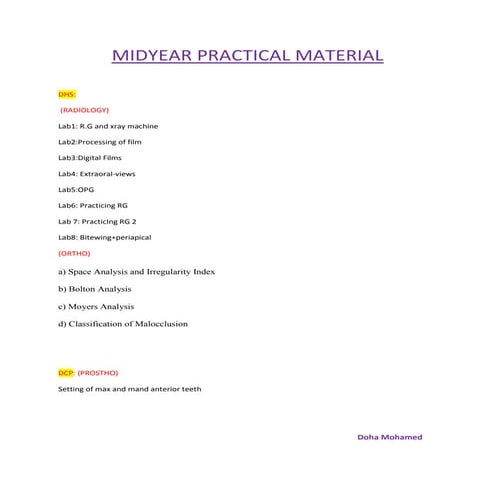 MIDYEAR PRACTICAL MATERIAL

DHS:

(RADIOLOGY)

Lab1: R.G and xray machine

Lab2:Processing of film

Lab3:Digital Films

Lab4: Extraoral-views

Lab5:OPG

Lab6: Practicing RG

Lab 7: Practicing RG 2

Lab8: Bitewing+periapical

(ORTHO)

a) Space Analysis and Irregularity Index

b) Bolton Analysis

c) Moyers Analysis

d) Classification of Malocclusion

DCP: (PROSTHO)

Setting of max and mand anterior teeth

Doha Mohamed